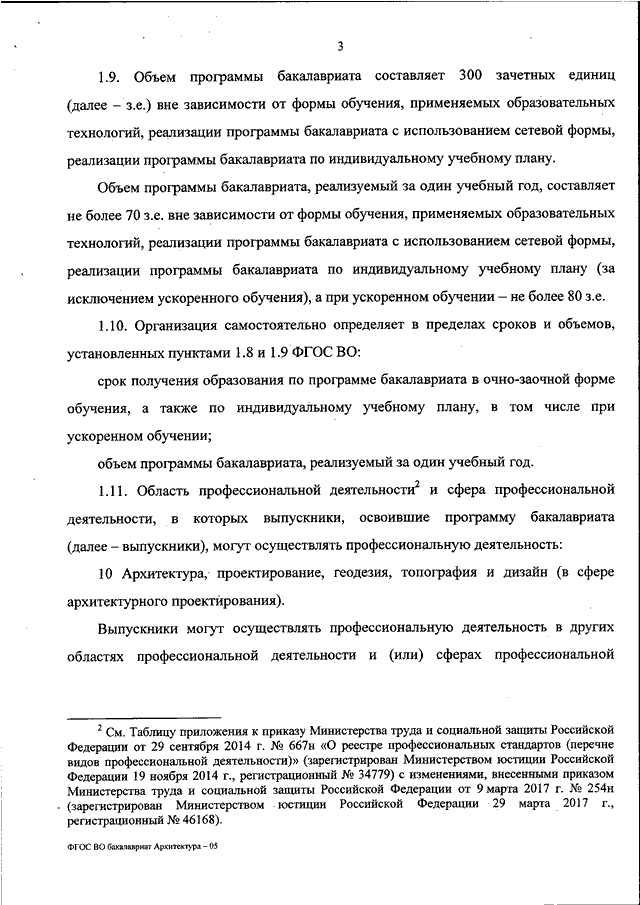 3

1.9. Объем программы бакалавриата составляет 300 зачетных единиц (далее – з.е.) вне зависимости от формы обучения, применяемых образовательных технологий, реализации программы бакалавриата с использованием сетевой формы, реализации программы бакалавриата по индивидуальному учебному плану.

Объем программы бакалавриата, реализуемый за один учебный год, составляет не более 70 з.е. вне зависимости от формы обучения, применяемых образовательных технологий, реализации программы бакалавриата с использованием сетевой формы, реализации программы бакалавриата по индивидуальному учебному плану (за исключением ускоренного обучения), а при ускоренном обучении – не более 80 з.е.

1.10. Организация самостоятельно определяет в пределах сроков и объемов, установленных пунктами 1.8 и 1.9 ФГОС ВО:

срок получения образования по программе бакалавриата в очно-заочной форме обучения, а также по индивидуальному учебному плану, в том числе при ускоренном обучении;

объем программы бакалавриата, реализуемый за один учебный год.

1.11. Область профессиональной деятельности$^2$ и сфера профессиональной деятельности, в которых выпускники, освоившие программу бакалавриата (далее – выпускники), могут осуществлять профессиональную деятельность:

10 Архитектура, проектирование, геодезия, топография и дизайн (в сфере архитектурного проектирования).

Выпускники могут осуществлять профессиональную деятельность в других областях профессиональной деятельности и (или) сферах профессиональной

$^2$ См. Таблицу приложения к приказу Министерства труда и социальной защиты Российской Федерации от 29 сентября 2014 г. № 667н «О реестре профессиональных стандартов (перечне видов профессиональной деятельности)» (зарегистрирован Министерством юстиции Российской Федерации 19 ноября 2014 г., регистрационный № 34779) с изменениями, внесенными приказом Министерства труда и социальной защиты Российской Федерации от 9 марта 2017 г. № 254н (зарегистрирован Министерством юстиции Российской Федерации 29 марта 2017 г., регистрационный № 46168).

ФГОС ВО бакалавриат Архитектура – 05